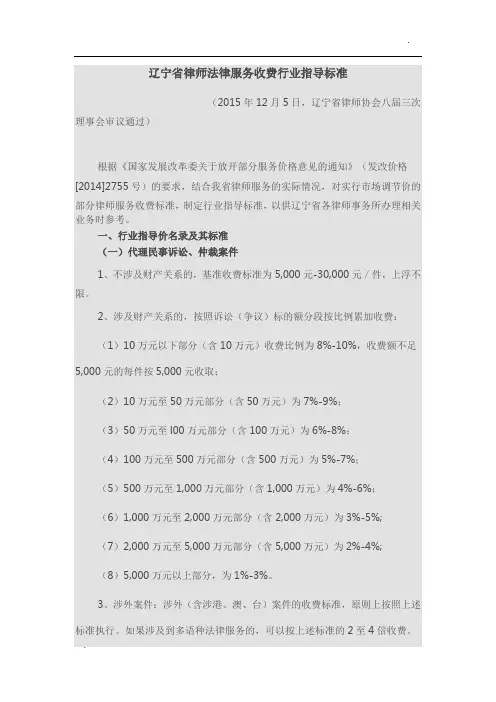 辽宁省律师法律服务收费行业指导标准

（2015 年 12 月 5 日，辽宁省律师协会八届三次理事会审议通过）

根据《国家发展改革委关于放开部分服务价格意见的通知》（发改价格[2014]2755 号）的要求，结合我省律师服务的实际情况，对实行市场调节价的部分律师服务收费标准，制定行业指导标准，以供辽宁省各律师事务所办理相关业务时参考。

一、行业指导价名录及其标准

（一）代理民事诉讼、仲裁案件

1、不涉及财产关系的，基准收费标准为 5,000 元-30,000 元／件，上浮不限。

2、涉及财产关系的，按照诉讼（争议）标的额分段按比例累加收费：

（1）10 万元以下部分（含 10 万元）收费比例为 8%-10%，收费额不足 5,000 元的每件按 5,000 元收取；

（2）10 万元至 50 万元部分（含 50 万元）为 7%-9%；

（3）50 万元至 l00 万元部分（含 100 万元）为 6%-8%；

（4）100 万元至 500 万元部分（含 500 万元）为 5%-7%；

（5）500 万元至 1,000 万元部分（含 1,000 万元）为 4%-6%；

（6）1,000 万元至 2,000 万元部分（含 2,000 万元）为 3%-5%；

（7）2,000 万元至 5,000 万元部分（含 5,000 万元）为 2%-4%；

（8）5,000 万元以上部分，为 1%-3%。

3、涉外案件：涉外（含涉港、澳、台）案件的收费标准，原则上按照上述标准执行。如果涉及到多语种法律服务的，可以按上述标准的 2 至 4 倍收费。